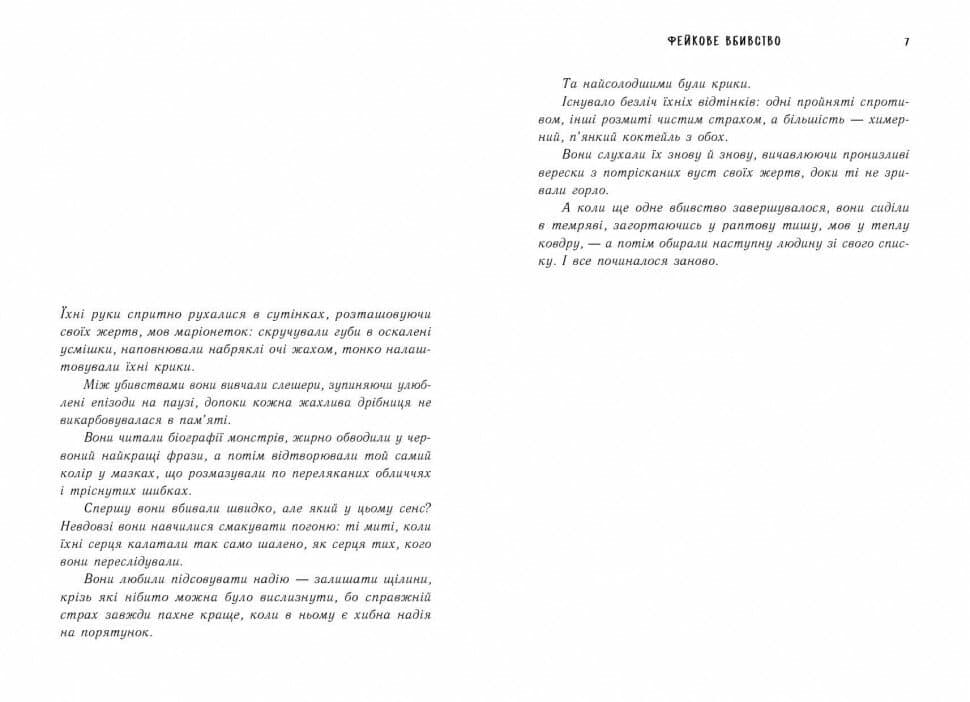 Їхні руки спритно рухалися в сутінках, розташовуючи своїх жертв, мов маріонеток: скручували губи в оскалені усмішки, наповнювали набряклі очі жахом, тонко налаштовували їхні крики.

Між убивствами вони вивчали слешери, зупиняючи улюблені епізоди на паузі, допоки кожна жахлива дрібниця не викарбовувалася в пам'яті.

Вони читали біографії монстрів, жирно обводили у червоний найкращі фрази, а потім відтворювали той самий колір у мазках, що розмазували по переляканих обличчях і тріснутих шибках.

Спершу вони вбивали швидко, але який у цьому сенс? Невдовзі вони навчилися смакувати погоню: ті миті, коли їхні серця калатали так само шалено, як серця тих, кого вони переслідували.

Вони любили підсовувати надію — залишати щілини, крізь які нібито можна було вислизнути, бо справжній страх завжди пахне краще, коли в ньому є хибна надія на порятунок.

ФЕЙКОВЕ ВБИВСТВО 7

Та найсолодшими були крики.

Існувало безліч їхніх відтінків: одні пройняті спротивом, інші розмиті чистим страхом, а більшість — химерний, п'янкий коктейль з обох.

Вони слухали їх знову й знову, вичавлюючи пронизливі верески з потрісканих вуст своїх жертв, доки ті не зривали горло.

А коли ще одне вбивство завершувалося, вони сиділи в темряві, загортаючись у раптову тишу, мов у теплу ковдру, — а потім обирали наступну людину зі свого списку. І все починалося заново.